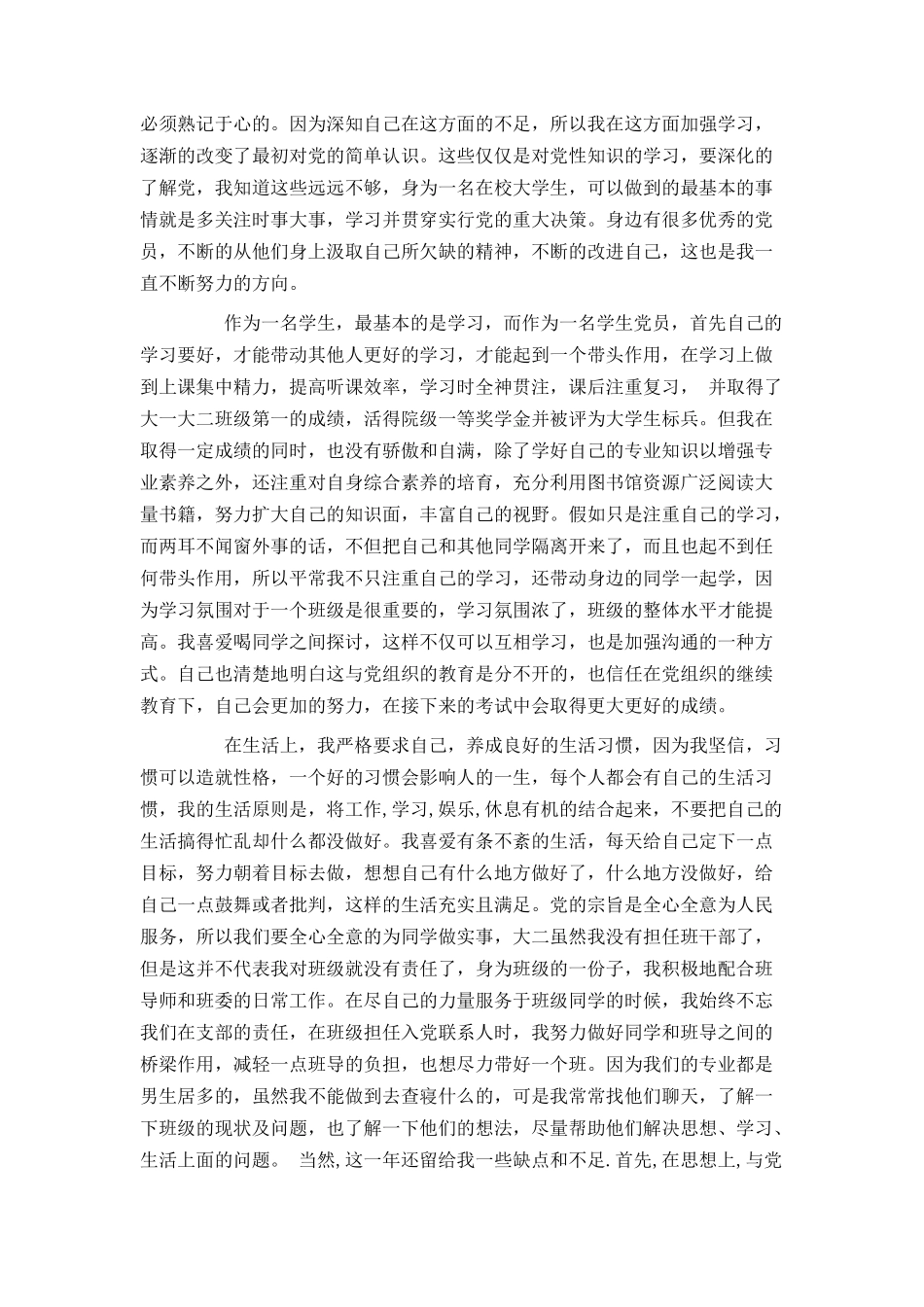 必须熟记于心的。因为深知自己在这方面的不足，所以我在这方面加强学习，逐渐的改变了最初对党的简单认识。这些仅仅是对党性知识的学习，要深化的了解党，我知道这些远远不够，身为一名在校大学生，可以做到的最基本的事情就是多关注时事大事，学习并贯穿实行党的重大决策。身边有很多优秀的党员，不断的从他们身上汲取自己所欠缺的精神，不断的改进自己，这也是我一直不断努力的方向。

作为一名学生，最基本的是学习，而作为一名学生党员，首先自己的学习要好，才能带动其他人更好的学习，才能起到一个带头作用，在学习上做到上课集中精力，提高听课效率，学习时全神贯注，课后注重复习， 并取得了大一大二班级第一的成绩，活得院级一等奖学金并被评为大学生标兵。但我在取得一定成绩的同时，也没有骄傲和自满，除了学好自己的专业知识以增强专业素养之外，还注重对自身综合素养的培育，充分利用图书馆资源广泛阅读大量书籍，努力扩大自己的知识面，丰富自己的视野。假如只是注重自己的学习，而两耳不闻窗外事的话，不但把自己和其他同学隔离开来了，而且也起不到任何带头作用，所以平常我不只注重自己的学习，还带动身边的同学一起学，因为学习氛围对于一个班级是很重要的，学习氛围浓了，班级的整体水平才能提高。我喜爱喝同学之间探讨，这样不仅可以互相学习，也是加强沟通的一种方式。自己也清楚地明白这与党组织的教育是分不开的，也信任在党组织的继续教育下，自己会更加的努力，在接下来的考试中会取得更大更好的成绩。

在生活上，我严格要求自己，养成良好的生活习惯，因为我坚信，习惯可以造就性格，一个好的习惯会影响人的一生，每个人都会有自己的生活习惯，我的生活原则是，将工作,学习,娱乐,休息有机的结合起来，不要把自己的生活搞得忙乱却什么都没做好。我喜爱有条不紊的生活，每天给自己定下一点目标，努力朝着目标去做，想想自己有什么地方做好了，什么地方没做好，给自己一点鼓舞或者批判，这样的生活充实且满足。党的宗旨是全心全意为人民服务，所以我们要全心全意的为同学做实事，大二虽然我没有担任班干部了，但是这并不代表我对班级就没有责任了，身为班级的一份子，我积极地配合班导师和班委的日常工作。在尽自己的力量服务于班级同学的时候，我始终不忘我们在支部的责任，在班级担任入党联系人时，我努力做好同学和班导之间的桥梁作用，减轻一点班导的负担，也想尽力带好一个班。因为我们的专业都是男生居多的，虽然我不能做到去查寝什么的，可是我常常找他们聊天，了解一下班级的现状及问题，也了解一下他们的想法，尽量帮助他们解决思想、学习、生活上面的问题。 当然,这一年还留给我一些缺点和不足.首先,在思想上,与党